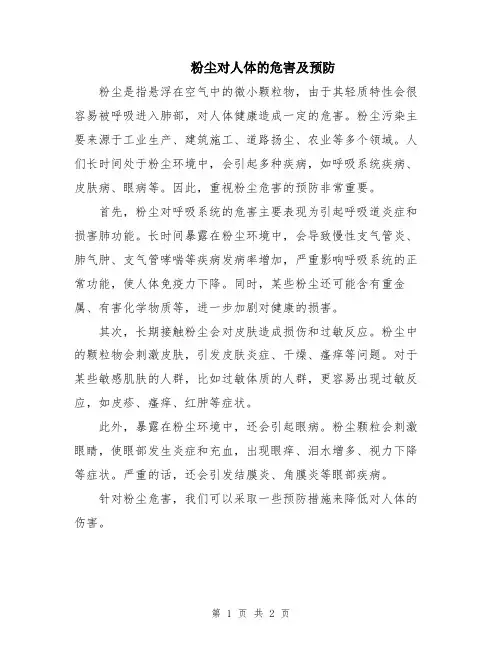 粉尘对人体的危害及预防

粉尘是指悬浮在空气中的微小颗粒物，由于其轻质特性会很容易被呼吸进入肺部，对人体健康造成一定的危害。粉尘污染主要来源于工业生产、建筑施工、道路扬尘、农业等多个领域。人们长时间处于粉尘环境中，会引起多种疾病，如呼吸系统疾病、皮肤病、眼病等。因此，重视粉尘危害的预防非常重要。

首先，粉尘对呼吸系统的危害主要表现为引起呼吸道炎症和损害肺功能。长时间暴露在粉尘环境中，会导致慢性支气管炎、肺气肿、支气管哮喘等疾病发病率增加，严重影响呼吸系统的正常功能，使人体免疫力下降。同时，某些粉尘还可能含有重金属、有害化学物质等，进一步加剧对健康的损害。

其次，长期接触粉尘会对皮肤造成损伤和过敏反应。粉尘中的颗粒物会刺激皮肤，引发皮肤炎症、干燥、瘙痒等问题。对于某些敏感肌肤的人群，比如过敏体质的人群，更容易出现过敏反应，如皮疹、瘙痒、红肿等症状。

此外，暴露在粉尘环境中，还会引起眼病。粉尘颗粒会刺激眼睛，使眼部发生炎症和充血，出现眼痒、泪水增多、视力下降等症状。严重的话，还会引发结膜炎、角膜炎等眼部疾病。

针对粉尘危害，我们可以采取一些预防措施来降低对人体的伤害。

第 1 页 共 2 页